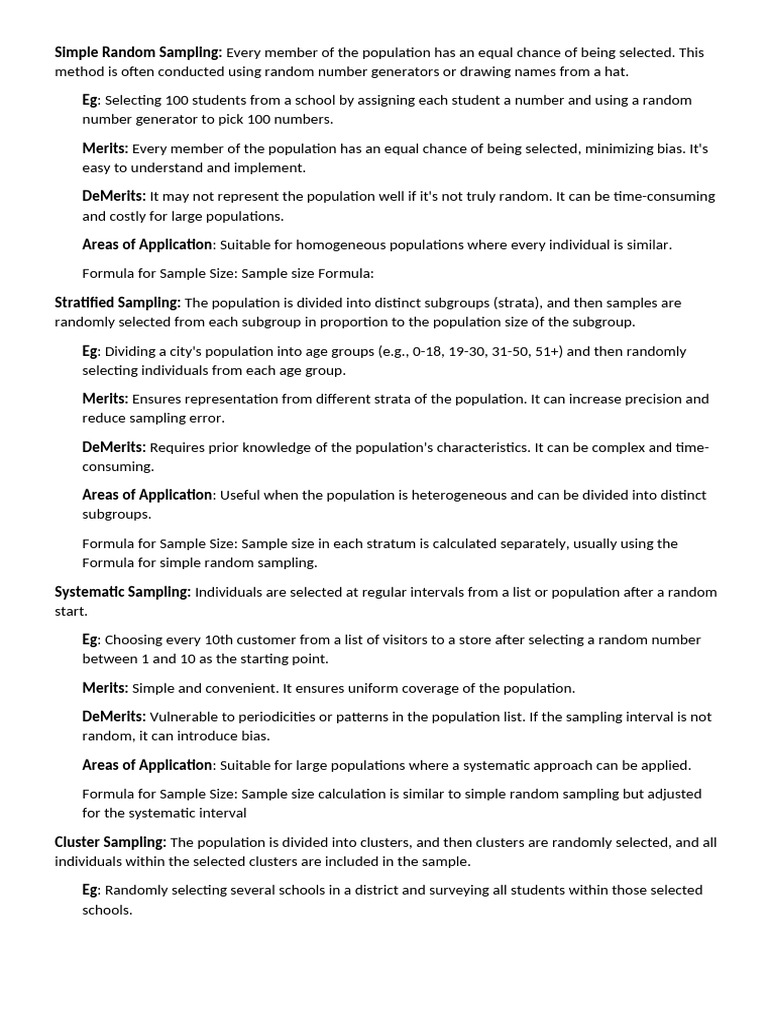 Simple Random Sampling: Every member of the population has an equal chance of being selected. This method is often conducted using random number generators or drawing names from a hat.

Eg: Selecting 100 students from a school by assigning each student a number and using a random number generator to pick 100 numbers.

Merits: Every member of the population has an equal chance of being selected, minimizing bias. It's easy to understand and implement.

DeMerits: It may not represent the population well if it's not truly random. It can be time-consuming and costly for large populations.

Areas of Application: Suitable for homogeneous populations where every individual is similar.

Formula for Sample Size: Sample size Formula:

Stratified Sampling: The population is divided into distinct subgroups (strata), and then samples are randomly selected from each subgroup in proportion to the population size of the subgroup.

Eg: Dividing a city's population into age groups (e.g., 0-18, 19-30, 31-50, 51+) and then randomly selecting individuals from each age group.

Merits: Ensures representation from different strata of the population. It can increase precision and reduce sampling error.

DeMerits: Requires prior knowledge of the population's characteristics. It can be complex and time-consuming.

Areas of Application: Useful when the population is heterogeneous and can be divided into distinct subgroups.

Formula for Sample Size: Sample size in each stratum is calculated separately, usually using the Formula for simple random sampling.

Systematic Sampling: Individuals are selected at regular intervals from a list or population after a random start.

Eg: Choosing every 10th customer from a list of visitors to a store after selecting a random number between 1 and 10 as the starting point.

Merits: Simple and convenient. It ensures uniform coverage of the population.

DeMerits: Vulnerable to periodicities or patterns in the population list. If the sampling interval is not random, it can introduce bias.

Areas of Application: Suitable for large populations where a systematic approach can be applied.

Formula for Sample Size: Sample size calculation is similar to simple random sampling but adjusted for the systematic interval

Cluster Sampling: The population is divided into clusters, and then clusters are randomly selected, and all individuals within the selected clusters are included in the sample.

Eg: Randomly selecting several schools in a district and surveying all students within those selected schools.